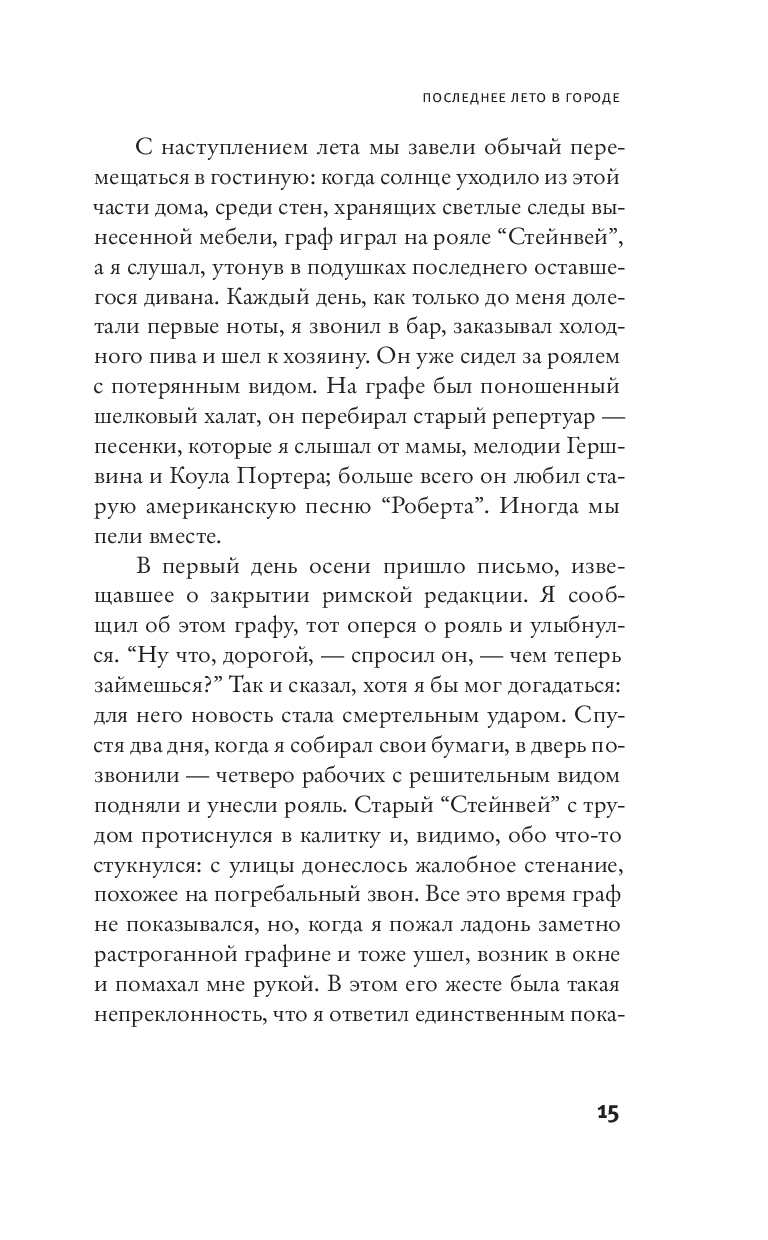 ПОСЛЕДНЕЕ ЛЕТО В ГОРОДЕ

С наступлением лета мы завели обычай перемещаться в гостиную: когда солнце уходило из этой части дома, среди стен, хранящих светлые следы вынесенной мебели, граф играл на рояле “Стейнвей”, а я слушал, утонув в подушках последнего оставшегося дивана. Каждый день, как только до меня долетали первые ноты, я звонил в бар, заказывал холодного пива и шел к хозяину. Он уже сидел за роялем с потерянным видом. На графе был поношенный шелковый халат, он перебирал старый репертуар — песенки, которые я слышал от мамы, мелодии Гершвина и Коула Портера; больше всего он любил старую американскую песню “Роберта”. Иногда мы пели вместе.

В первый день осени пришло письмо, извещавшее о закрытии римской редакции. Я сообщил об этом графу, тот оперся о рояль и улыбнулся. “Ну что, дорогой, — спросил он, — чем теперь займешься?” Так и сказал, хотя я бы мог догадаться: для него новость стала смертельным ударом. Спустя два дня, когда я собирал свои бумаги, в дверь позвонили — четверо рабочих с решительным видом подняли и унесли рояль. Старый “Стейнвей” с трудом протиснулся в калитку и, видимо, обо что-то стукнулся: с улицы донеслось жалобное стенание, похожее на погребальный звон. Все это время граф не показывался, но, когда я пожал ладонь заметно растроганной графине и тоже ушел, возник в окне и помахал мне рукой. В этом его жесте была такая непреклонность, что я ответил единственным пока-

15